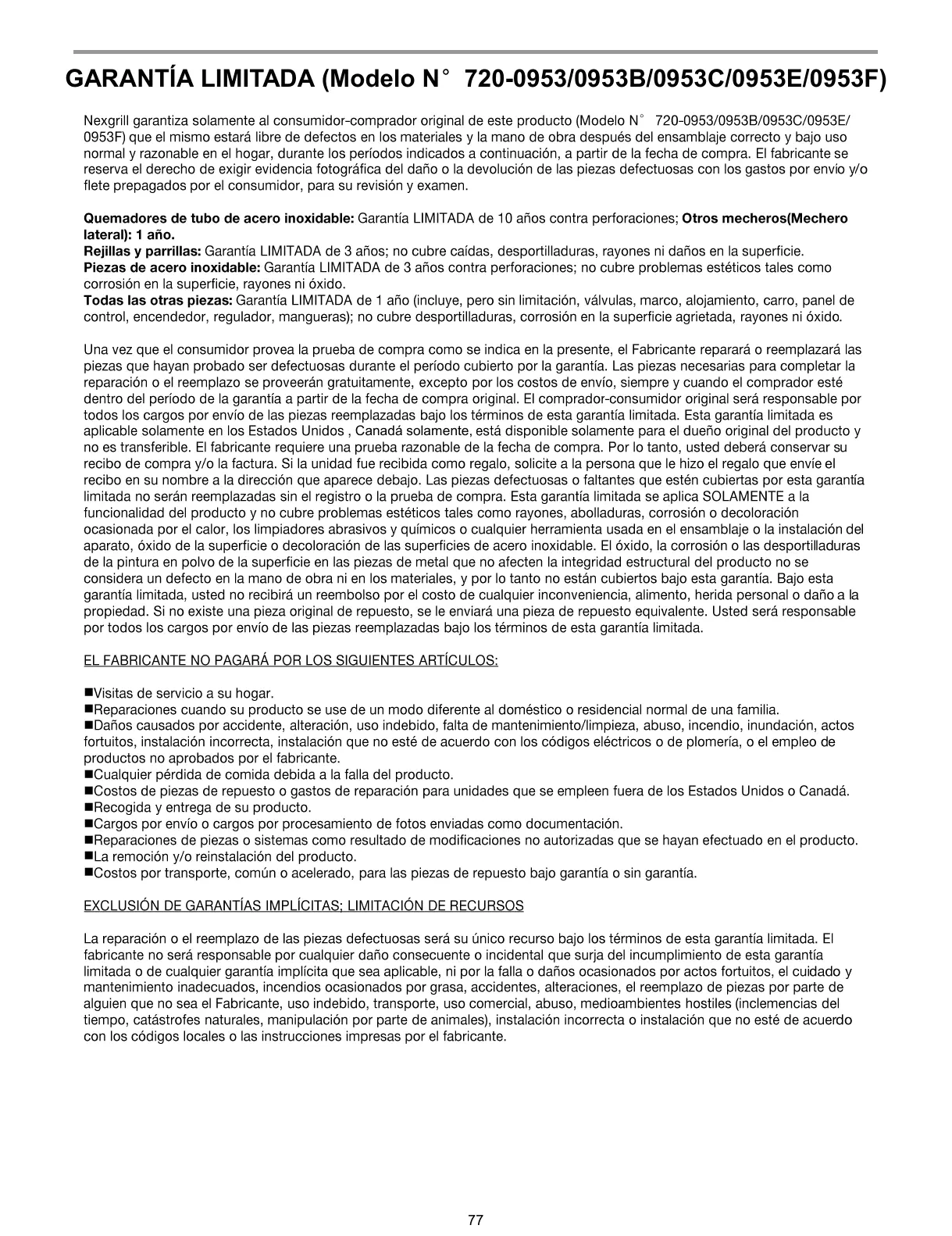 GARANTÍA LIMITADA (Modelo N° 720-0953/0953B/0953C/0953E/0953F)

Nexgrill garantiza solamente al consumidor-comprador original de este producto (Modelo N° 720-0953/0953B/0953C/0953E/0953F) que el mismo estará libre de defectos en los materiales y la mano de obra después del ensamblaje correcto y bajo uso normal y razonable en el hogar, durante los períodos indicados a continuación, a partir de la fecha de compra. El fabricante se reserva el derecho de exigir evidencia fotográfica del daño o la devolución de las piezas defectuosas con los gastos por envío y/o flete prepagados por el consumidor, para su revisión y examen.

Quemadores de tubo de acero inoxidable: Garantía LIMITADA de 10 años contra perforaciones; Otros mecheros(Mechero lateral): 1 año.
Rejillas y parrillas: Garantía LIMITADA de 3 años; no cubre caídas, desportilladuras, rayones ni daños en la superficie.
Piezas de acero inoxidable: Garantía LIMITADA de 3 años contra perforaciones; no cubre problemas estéticos tales como corrosión en la superficie, rayones ni óxido.
Todas las otras piezas: Garantía LIMITADA de 1 año (incluye, pero sin limitación, válvulas, marco, alojamiento, carro, panel de control, encendedor, regulador, mangueras); no cubre desportilladuras, corrosión en la superficie agrietada, rayones ni óxido.

Una vez que el consumidor provea la prueba de compra como se indica en la presente, el Fabricante reparará o reemplazará las piezas que hayan probado ser defectuosas durante el período cubierto por la garantía. Las piezas necesarias para completar la reparación o el reemplazo se proveerán gratuitamente, excepto por los costos de envío, siempre y cuando el comprador esté dentro del período de la garantía a partir de la fecha de compra original. El comprador-consumidor original será responsable por todos los cargos por envío de las piezas reemplazadas bajo los términos de esta garantía limitada. Esta garantía limitada es aplicable solamente en los Estados Unidos , Canadá solamente, está disponible solamente para el dueño original del producto y no es transferible. El fabricante requiere una prueba razonable de la fecha de compra. Por lo tanto, usted deberá conservar su recibo de compra y/o la factura. Si la unidad fue recibida como regalo, solicite a la persona que le hizo el regalo que envíe el recibo en su nombre a la dirección que aparece debajo. Las piezas defectuosas o faltantes que estén cubiertas por esta garantía limitada no serán reemplazadas sin el registro o la prueba de compra. Esta garantía limitada se aplica SOLAMENTE a la funcionalidad del producto y no cubre problemas estéticos tales como rayones, abolladuras, corrosión o decoloración ocasionada por el calor, los limpiadores abrasivos y químicos o cualquier herramienta usada en el ensamblaje o la instalación del aparato, óxido de la superficie o decoloración de las superficies de acero inoxidable. El óxido, la corrosión o las desportilladuras de la pintura en polvo de la superficie en las piezas de metal que no afecten la integridad estructural del producto no se considera un defecto en la mano de obra ni en los materiales, y por lo tanto no están cubiertos bajo esta garantía. Bajo esta garantía limitada, usted no recibirá un reembolso por el costo de cualquier inconveniencia, alimento, herida personal o daño a la propiedad. Si no existe una pieza original de repuesto, se le enviará una pieza de repuesto equivalente. Usted será responsable por todos los cargos por envío de las piezas reemplazadas bajo los términos de esta garantía limitada.

EL FABRICANTE NO PAGARÁ POR LOS SIGUIENTES ARTÍCULOS:

■Visitas de servicio a su hogar.
■Reparaciones cuando su producto se use de un modo diferente al doméstico o residencial normal de una familia.
■Daños causados por accidente, alteración, uso indebido, falta de mantenimiento/limpieza, abuso, incendio, inundación, actos fortuitos, instalación incorrecta, instalación que no esté de acuerdo con los códigos eléctricos o de plomería, o el empleo de productos no aprobados por el fabricante.
■Cualquier pérdida de comida debida a la falla del producto.
■Costos de piezas de repuesto o gastos de reparación para unidades que se empleen fuera de los Estados Unidos o Canadá.
■Recogida y entrega de su producto.
■Cargos por envío o cargos por procesamiento de fotos enviadas como documentación.
■Reparaciones de piezas o sistemas como resultado de modificaciones no autorizadas que se hayan efectuado en el producto.
■La remoción y/o reinstalación del producto.
■Costos por transporte, común o acelerado, para las piezas de repuesto bajo garantía o sin garantía.

EXCLUSIÓN DE GARANTÍAS IMPLÍCITAS; LIMITACIÓN DE RECURSOS

La reparación o el reemplazo de las piezas defectuosas será su único recurso bajo los términos de esta garantía limitada. El fabricante no será responsable por cualquier daño consecuente o incidental que surja del incumplimiento de esta garantía limitada o de cualquier garantía implícita que sea aplicable, ni por la falla o daños ocasionados por actos fortuitos, el cuidado y mantenimiento inadecuados, incendios ocasionados por grasa, accidentes, alteraciones, el reemplazo de piezas por parte de alguien que no sea el Fabricante, uso indebido, transporte, uso comercial, abuso, medioambientes hostiles (inclemencias del tiempo, catástrofes naturales, manipulación por parte de animales), instalación incorrecta o instalación que no esté de acuerdo con los códigos locales o las instrucciones impresas por el fabricante.

77